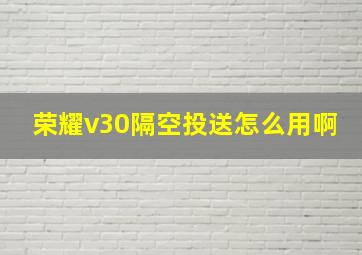 荣耀v30隔空投送怎么用啊